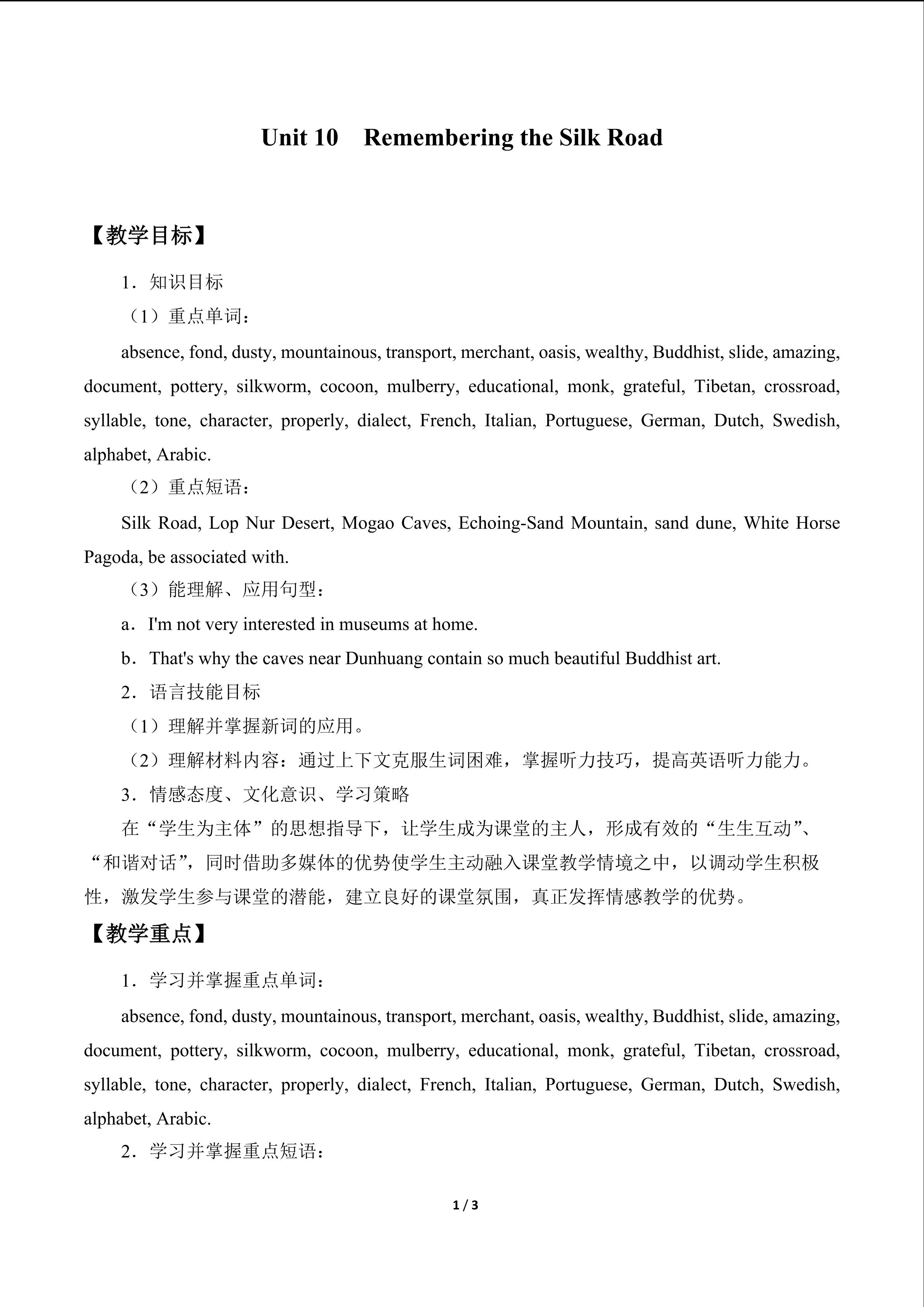 Unit 10 Remembering the Silk Road

【教学目标】

1．知识目标

（1）重点单词：

absence, fond, dusty, mountainous, transport, merchant, oasis, wealthy, Buddhist, slide, amazing, document, pottery, silkworm, cocoon, mulberry, educational, monk, grateful, Tibetan, crossroad, syllable, tone, character, properly, dialect, French, Italian, Portuguese, German, Dutch, Swedish, alphabet, Arabic.

（2）重点短语：

Silk Road, Lop Nur Desert, Mogao Caves, Echoing-Sand Mountain, sand dune, White Horse Pagoda, be associated with.

（3）能理解、应用句型：

a．I'm not very interested in museums at home.

b．That's why the caves near Dunhuang contain so much beautiful Buddhist art.

2．语言技能目标

（1）理解并掌握新词的应用。

（2）理解材料内容：通过上下文克服生词困难，掌握听力技巧，提高英语听力能力。

3．情感态度、文化意识、学习策略

在“学生为主体”的思想指导下，让学生成为课堂的主人，形成有效的“生生互动”、“和谐对话”，同时借助多媒体的优势使学生主动融入课堂教学情境之中，以调动学生积极性，激发学生参与课堂的潜能，建立良好的课堂氛围，真正发挥情感教学的优势。

【教学重点】

1．学习并掌握重点单词：

absence, fond, dusty, mountainous, transport, merchant, oasis, wealthy, Buddhist, slide, amazing, document, pottery, silkworm, cocoon, mulberry, educational, monk, grateful, Tibetan, crossroad, syllable, tone, character, properly, dialect, French, Italian, Portuguese, German, Dutch, Swedish, alphabet, Arabic.

2．学习并掌握重点短语：

1 / 3